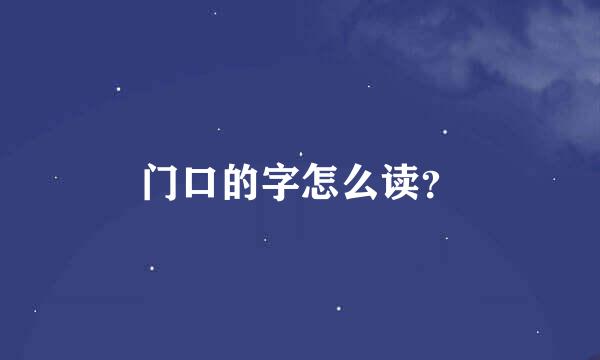 门口的字怎么读?